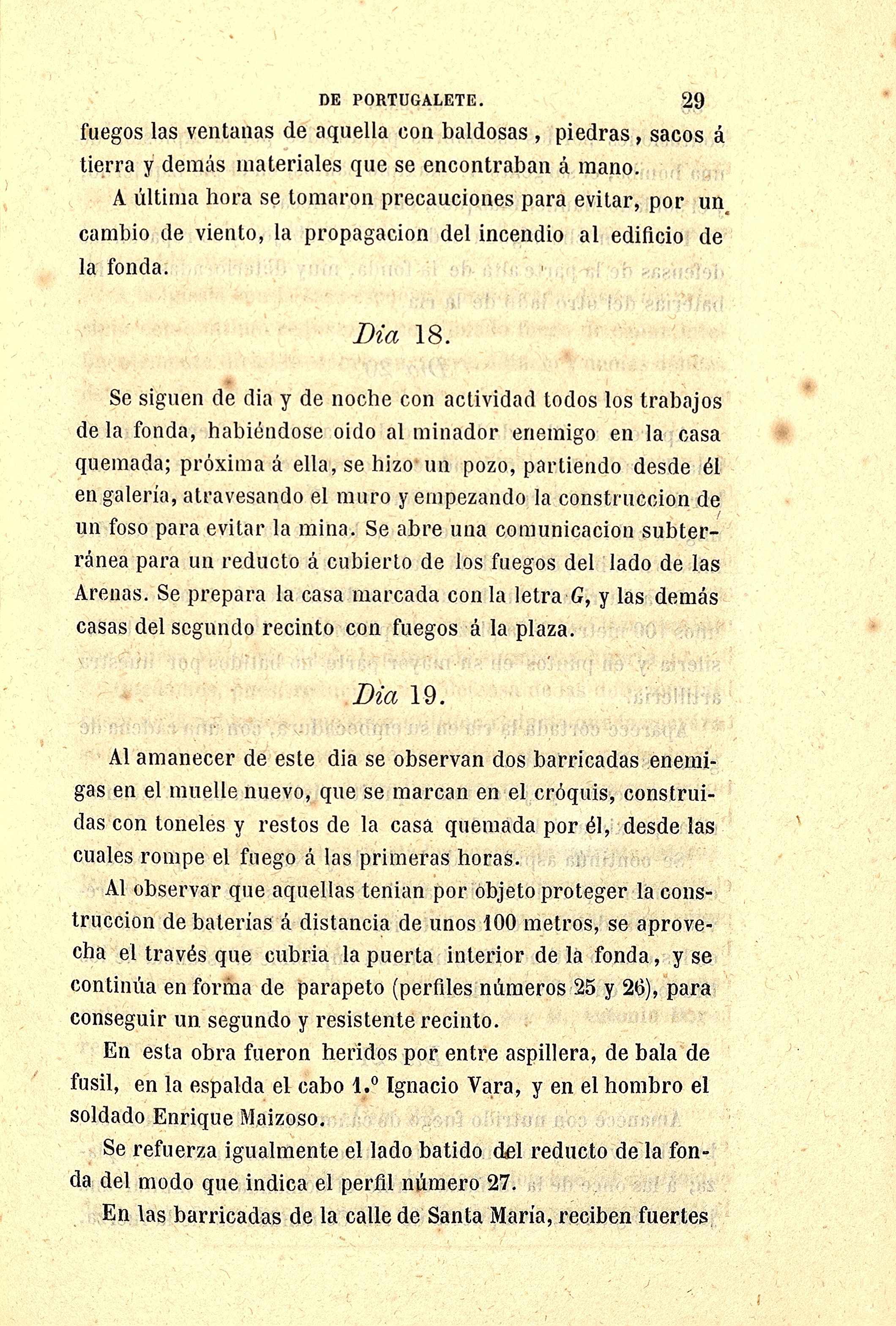 DE PORTUGALETE. 29

fuegos las ventanas de aquella con baldosas, piedras, sacos á tierra y demás materiales que se encontraban á mano.

A última hora se tomaron precauciones para evitar, por un cambio de viento, la propagacion del incendio al edificio de la fonda.

Dia 18.

Se siguen de dia y de noche con actividad todos los trabajos de la fonda, habiéndose oido al minador enemigo en la casa quemada; próxima á ella, se hizo un pozo, partiendo desde él en galería, atravesando el muro y empezando la construccion de un foso para evitar la mina. Se abre una comunicacion subterránea para un reducto á cubierto de los fuegos del lado de las Arenas. Se prepara la casa marcada con la letra G, y las demás casas del segundo recinto con fuegos á la plaza.

Dia 19.

Al amanecer de este dia se observan dos barricadas enemigas en el muelle nuevo, que se marcan en el cróquis, construidas con toneles y restos de la casa quemada por él, desde las cuales rompe el fuego á las primeras horas.

Al observar que aquellas tenian por objeto proteger la construccion de baterías á distancia de unos 100 metros, se aprovecha el través que cubria la puerta interior de la fonda, y se continúa en forma de parapeto (perfiles números 25 y 26), para conseguir un segundo y resistente recinto.

En esta obra fueron heridos por entre aspillera, de bala de fusil, en la espalda el cabo 1.º Ignacio Vara, y en el hombro el soldado Enrique Maizoso.

Se refuerza igualmente el lado batido del reducto de la fonda del modo que indica el perfil número 27.

En las barricadas de la calle de Santa María, reciben fuertes